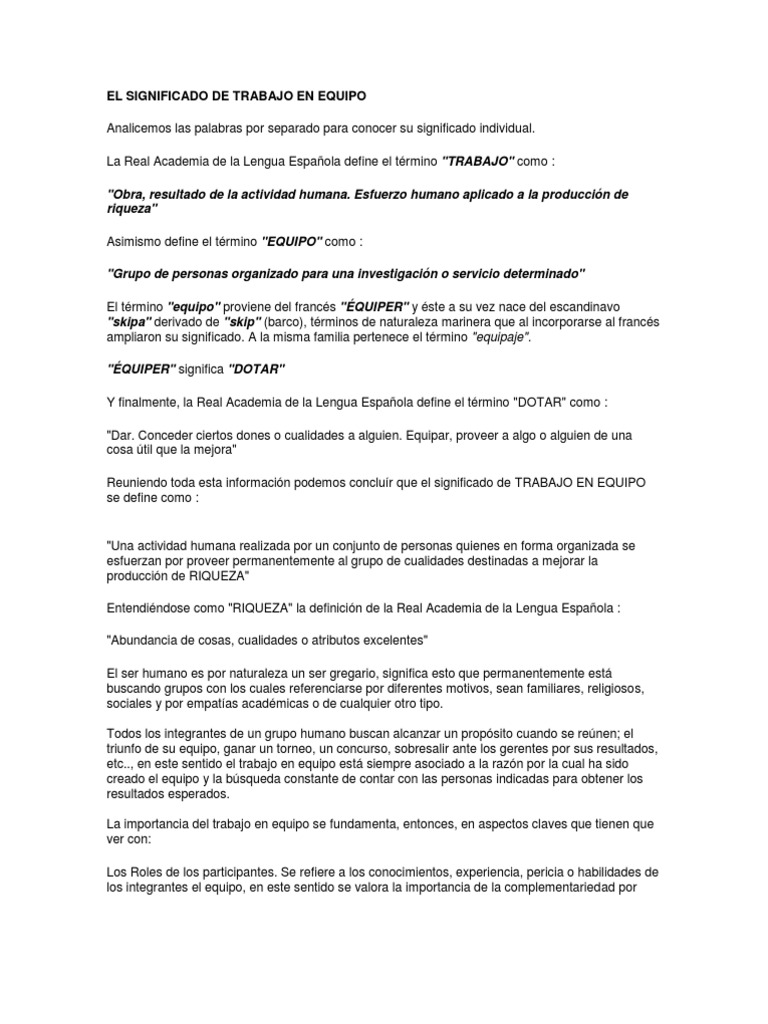 EL SIGNIFICADO DE TRABAJO EN EQUIPO

Analicemos las palabras por separado para conocer su significado individual.

La Real Academia de la Lengua Española define el término "TRABAJO" como :

"Obra, resultado de la actividad humana. Esfuerzo humano aplicado a la producción de riqueza"

Asimismo define el término "EQUIPO" como :

"Grupo de personas organizado para una investigación o servicio determinado"

El término "equipo" proviene del francés "ÉQUIPER" y éste a su vez nace del escandinavo "skipa" derivado de "skip" (barco), términos de naturaleza marinera que al incorporarse al francés ampliaron su significado. A la misma familia pertenece el término "equipaje".

"ÉQUIPER" significa "DOTAR"

Y finalmente, la Real Academia de la Lengua Española define el término "DOTAR" como :

"Dar. Conceder ciertos dones o cualidades a alguien. Equipar, proveer a algo o alguien de una cosa útil que la mejora"

Reuniendo toda esta información podemos concluír que el significado de TRABAJO EN EQUIPO se define como :

"Una actividad humana realizada por un conjunto de personas quienes en forma organizada se esfuerzan por proveer permanentemente al grupo de cualidades destinadas a mejorar la producción de RIQUEZA"

Entendiéndose como "RIQUEZA" la definición de la Real Academia de la Lengua Española :

"Abundancia de cosas, cualidades o atributos excelentes"

El ser humano es por naturaleza un ser gregario, significa esto que permanentemente está buscando grupos con los cuales referenciarse por diferentes motivos, sean familiares, religiosos, sociales y por empatías académicas o de cualquier otro tipo.

Todos los integrantes de un grupo humano buscan alcanzar un propósito cuando se reúnen; el triunfo de su equipo, ganar un torneo, un concurso, sobresalir ante los gerentes por sus resultados, etc.., en este sentido el trabajo en equipo está siempre asociado a la razón por la cual ha sido creado el equipo y la búsqueda constante de contar con las personas indicadas para obtener los resultados esperados.

La importancia del trabajo en equipo se fundamenta, entonces, en aspectos claves que tienen que ver con:

Los Roles de los participantes. Se refiere a los conocimientos, experiencia, pericia o habilidades de los integrantes el equipo, en este sentido se valora la importancia de la complementariedad por